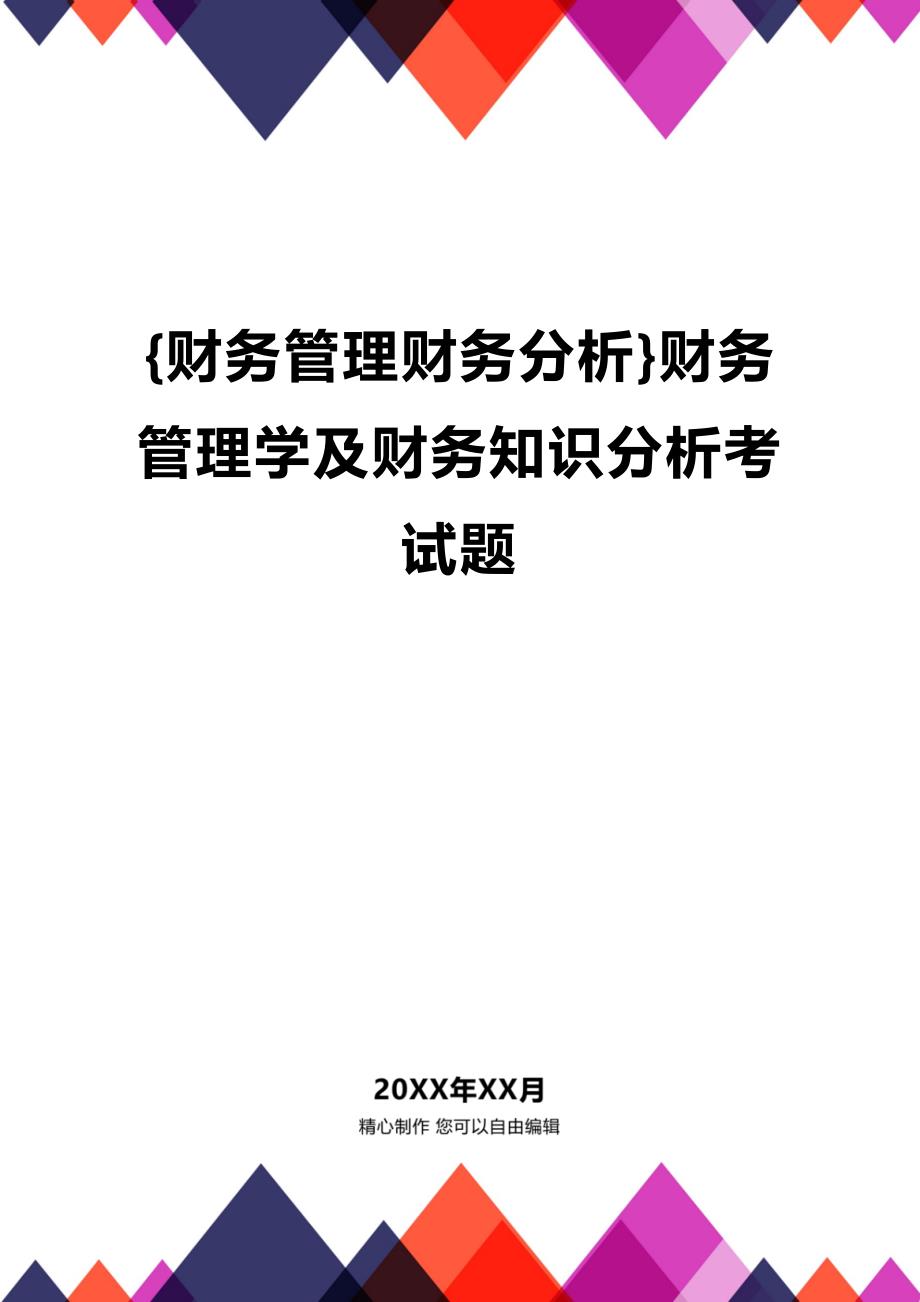 {财务管理财务分析}财务管理学及财务知识分析考试题

20XX年XX月
精心制作 您可以自由编辑